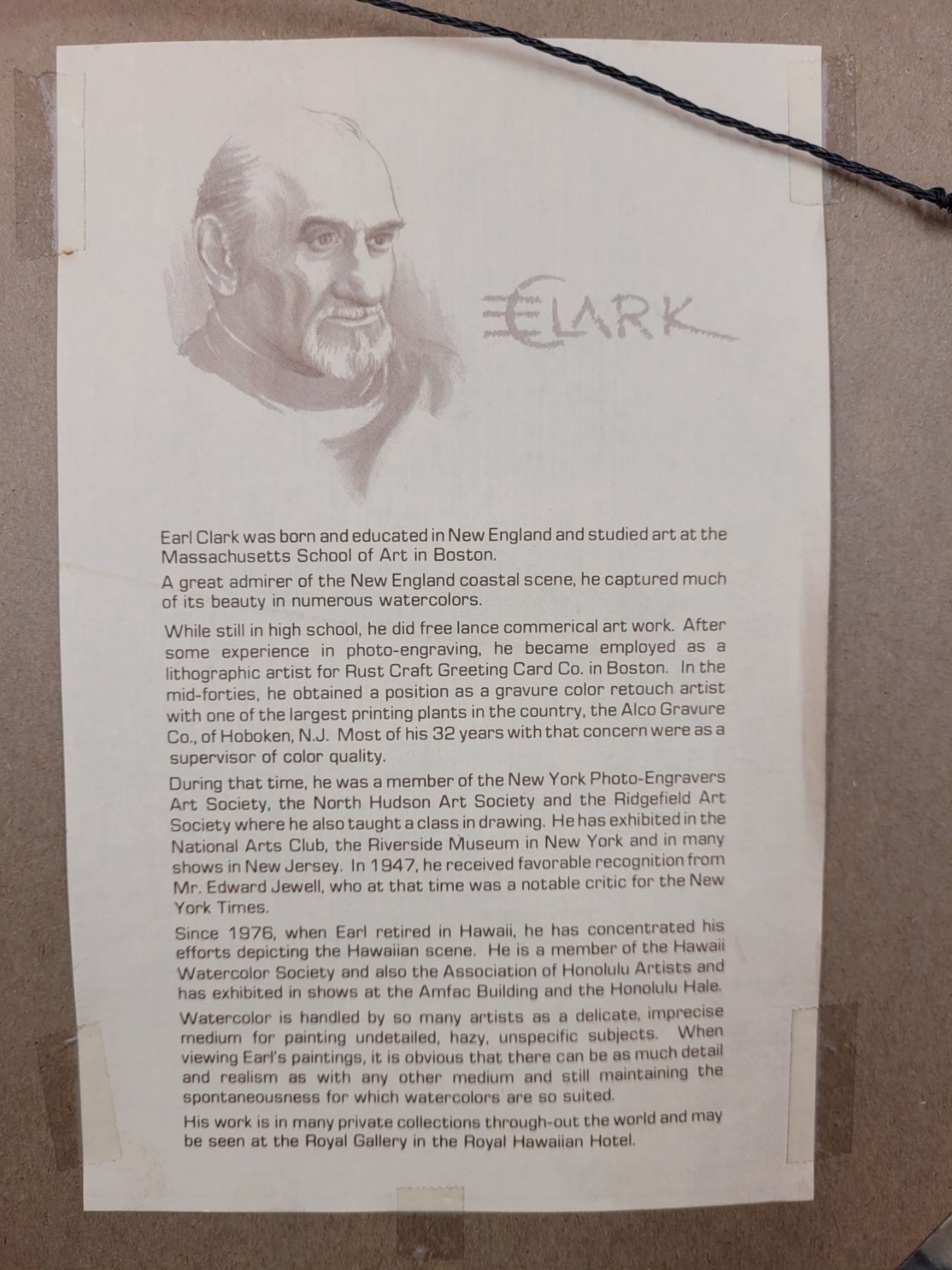 ECLARK

Earl Clark was born and educated in New England and studied art at the Massachusetts School of Art in Boston.

A great admirer of the New England coastal scene, he captured much of its beauty in numerous watercolors.

While still in high school, he did free lance commerical art work. After some experience in photo-engraving, he became employed as a lithographic artist for Rust Craft Greeting Card Co. in Boston. In the mid-forties, he obtained a position as a gravure color retouch artist with one of the largest printing plants in the country, the Alco Gravure Co., of Hoboken, N.J. Most of his 32 years with that concern were as a supervisor of color quality.

During that time, he was a member of the New York Photo-Engravers Art Society, the North Hudson Art Society and the Ridgefield Art Society where he also taught a class in drawing. He has exhibited in the National Arts Club, the Riverside Museum in New York and in many shows in New Jersey. In 1947, he received favorable recognition from Mr. Edward Jewell, who at that time was a notable critic for the New York Times.

Since 1976, when Earl retired in Hawaii, he has concentrated his efforts depicting the Hawaiian scene. He is a member of the Hawaii Watercolor Society and also the Association of Honolulu Artists and has exhibited in shows at the Amfac Building and the Honolulu Hale.

Watercolor is handled by so many artists as a delicate, imprecise medium for painting undetailed, hazy, unspecific subjects. When viewing Earl's paintings, it is obvious that there can be as much detail and realism as with any other medium and still maintaining the spontaneousness for which watercolors are so suited.

His work is in many private collections through-out the world and may be seen at the Royal Gallery in the Royal Hawaiian Hotel.